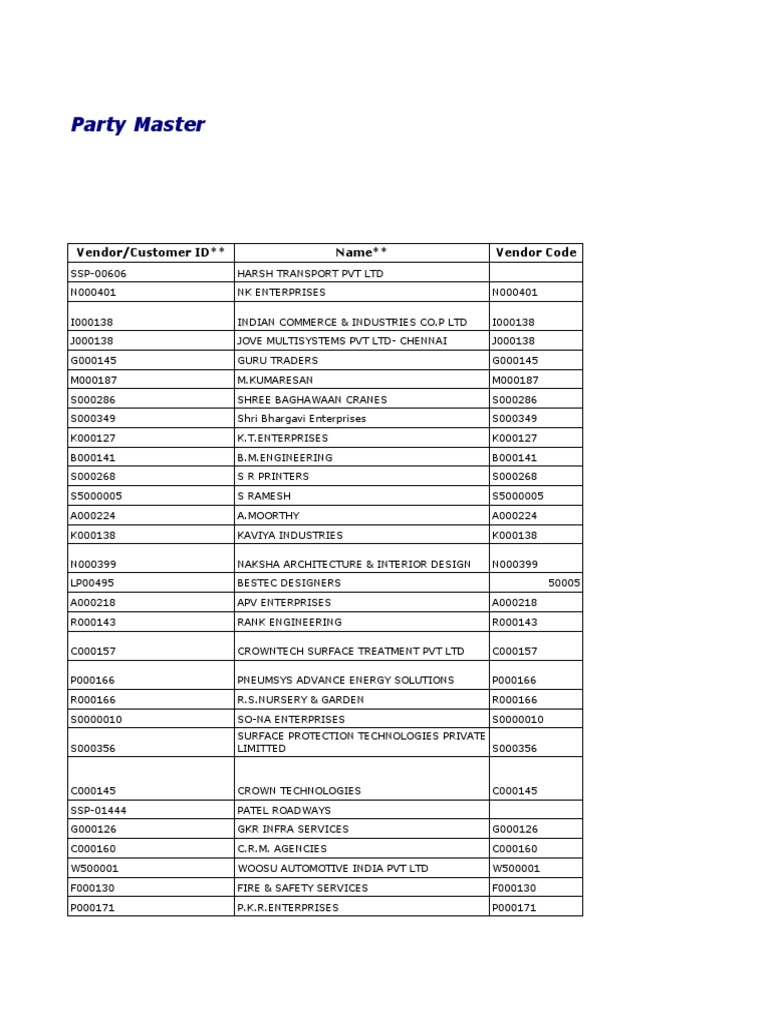 Party Master

| Vendor/Customer ID** | Name** | Vendor Code |
|---|---|---|
| SSP-00606 | HARSH TRANSPORT PVT LTD | |
| N000401 | NK ENTERPRISES | N000401 |
| I000138 | INDIAN COMMERCE & INDUSTRIES CO.P LTD | I000138 |
| J000138 | JOVE MULTISYSTEMS PVT LTD- CHENNAI | J000138 |
| G000145 | GURU TRADERS | G000145 |
| M000187 | M.KUMARESAN | M000187 |
| S000286 | SHREE BAGHAWAAN CRANES | S000286 |
| S000349 | Shri Bhargavi Enterprises | S000349 |
| K000127 | K.T.ENTERPRISES | K000127 |
| B000141 | B.M.ENGINEERING | B000141 |
| S000268 | S R PRINTERS | S000268 |
| S5000005 | S RAMESH | S5000005 |
| A000224 | A.MOORTHY | A000224 |
| K000138 | KAVIYA INDUSTRIES | K000138 |
| N000399 | NAKSHA ARCHITECTURE & INTERIOR DESIGN | N000399 |
| LP00495 | BESTEC DESIGNERS | 50005 |
| A000218 | APV ENTERPRISES | A000218 |
| R000143 | RANK ENGINEERING | R000143 |
| C000157 | CROWNTECH SURFACE TREATMENT PVT LTD | C000157 |
| P000166 | PNEUMSYS ADVANCE ENERGY SOLUTIONS | P000166 |
| R000166 | R.S.NURSERY & GARDEN | R000166 |
| S0000010 | SO-NA ENTERPRISES | S0000010 |
| S000356 | SURFACE PROTECTION TECHNOLOGIES PRIVATE LIMITTED | S000356 |
| C000145 | CROWN TECHNOLOGIES | C000145 |
| SSP-01444 | PATEL ROADWAYS | |
| G000126 | GKR INFRA SERVICES | G000126 |
| C000160 | C.R.M. AGENCIES | C000160 |
| W500001 | WOOSU AUTOMOTIVE INDIA PVT LTD | W500001 |
| F000130 | FIRE & SAFETY SERVICES | F000130 |
| P000171 | P.K.R.ENTERPRISES | P000171 |